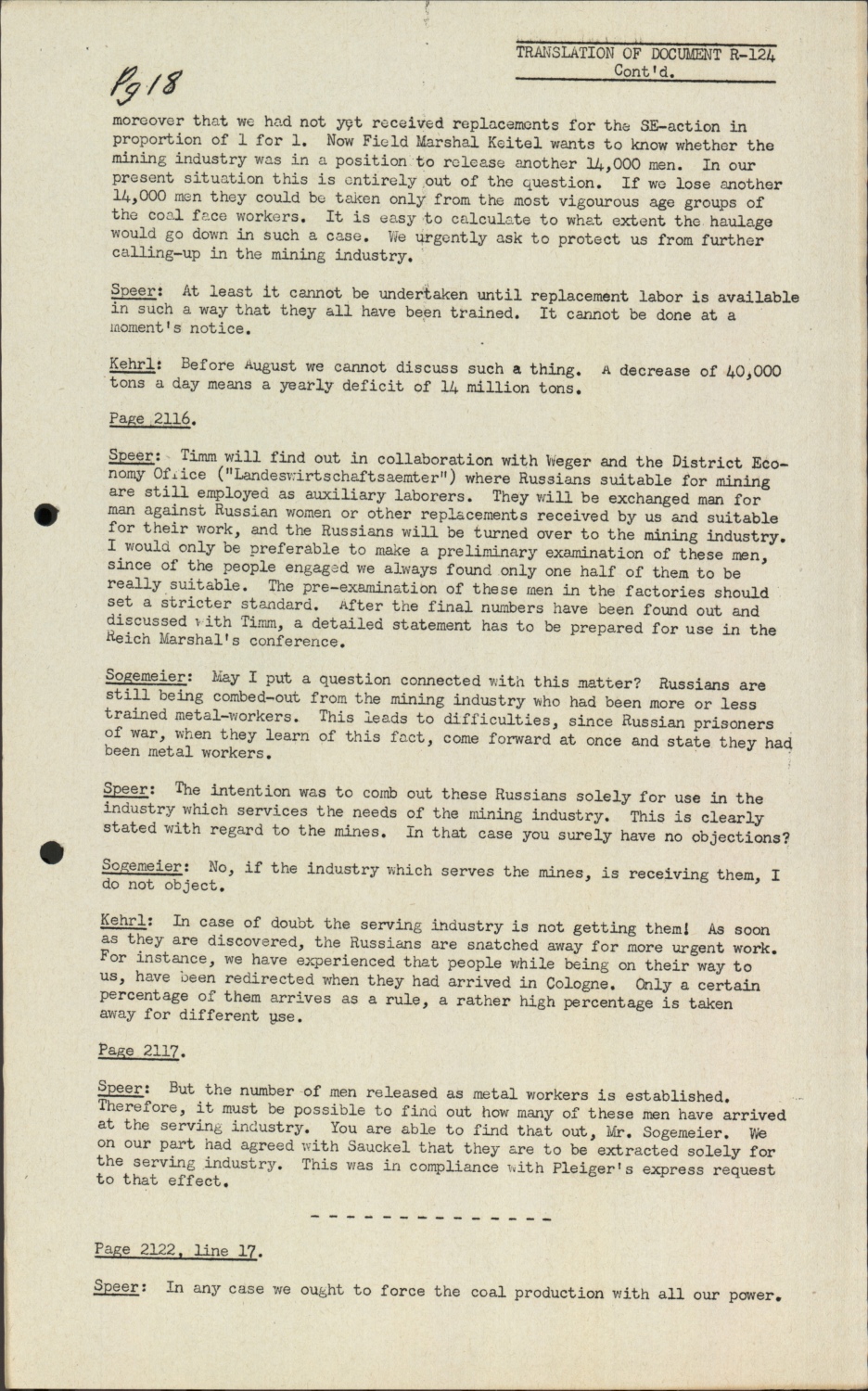 TRANSLATION OF DOCUMENT R-124
Cont'd.

Pg 18

moreover that we had not yet received replacements for the SE-action in proportion of 1 for 1. Now Field Marshal Keitel wants to know whether the mining industry was in a position to release another 14,000 men. In our present situation this is entirely out of the question. If we lose another 14,000 men they could be taken only from the most vigourous age groups of the coal face workers. It is easy to calculate to what extent the haulage would go down in such a case. We urgently ask to protect us from further calling-up in the mining industry.

Speer: At least it cannot be undertaken until replacement labor is available in such a way that they all have been trained. It cannot be done at a moment's notice.

Kehrl: Before August we cannot discuss such a thing. A decrease of 40,000 tons a day means a yearly deficit of 14 million tons.

Page 2116.

Speer: Timm will find out in collaboration with Weger and the District Economy Office ("Landeswirtschaftsaemter") where Russians suitable for mining are still employed as auxiliary laborers. They will be exchanged man for man against Russian women or other replacements received by us and suitable for their work, and the Russians will be turned over to the mining industry. I would only be preferable to make a preliminary examination of these men, since of the people engaged we always found only one half of them to be really suitable. The pre-examination of these men in the factories should set a stricter standard. After the final numbers have been found out and discussed with Timm, a detailed statement has to be prepared for use in the Reich Marshal's conference.

Sogemeier: May I put a question connected with this matter? Russians are still being combed-out from the mining industry who had been more or less trained metal-workers. This leads to difficulties, since Russian prisoners of war, when they learn of this fact, come forward at once and state they had been metal workers.

Speer: The intention was to comb out these Russians solely for use in the industry which services the needs of the mining industry. This is clearly stated with regard to the mines. In that case you surely have no objections?

Sogemeier: No, if the industry which serves the mines, is receiving them, I do not object.

Kehrl: In case of doubt the serving industry is not getting them! As soon as they are discovered, the Russians are snatched away for more urgent work. For instance, we have experienced that people while being on their way to us, have been redirected when they had arrived in Cologne. Only a certain percentage of them arrives as a rule, a rather high percentage is taken away for different use.

Page 2117.

Speer: But the number of men released as metal workers is established. Therefore, it must be possible to find out how many of these men have arrived at the serving industry. You are able to find that out, Mr. Sogemeier. We on our part had agreed with Sauckel that they are to be extracted solely for the serving industry. This was in compliance with Pleiger's express request to that effect.

- - - - - - - - - - - - - -

Page 2122, line 17.

Speer: In any case we ought to force the coal production with all our power.